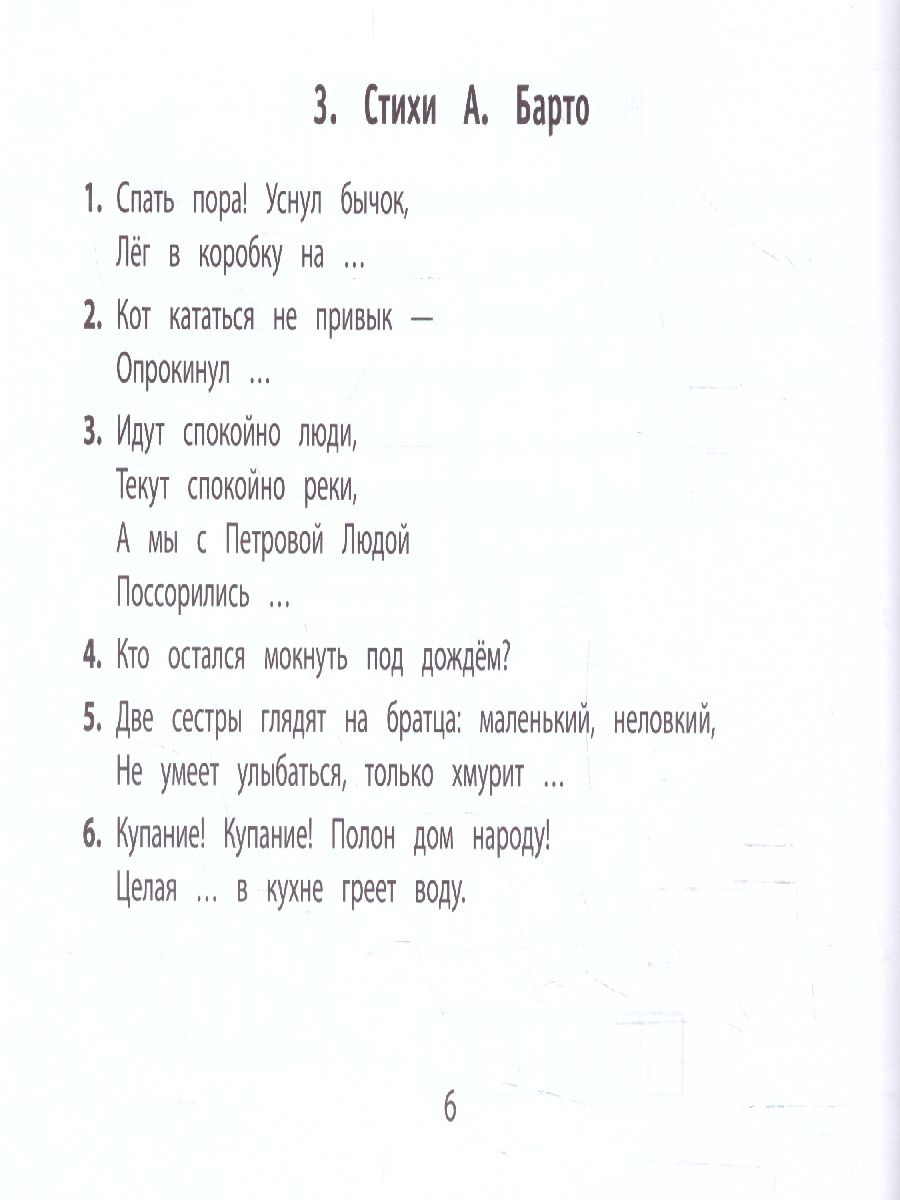 3. Стихи А. Барто

1. Спать пора! Уснул бычок,
Лёг в коробку на ...

2. Кот кататься не привык —
Опрокинул ...

3. Идут спокойно люди,
Текут спокойно реки,
А мы с Петровой Людой
Поссорились ...

4. Кто остался мокнуть под дождём?

5. Две сестры глядят на братца: маленький, неловкий,
Не умеет улыбаться, только хмурит ...

6. Купание! Купание! Полон дом народу!
Целая ... в кухне греет воду.

6